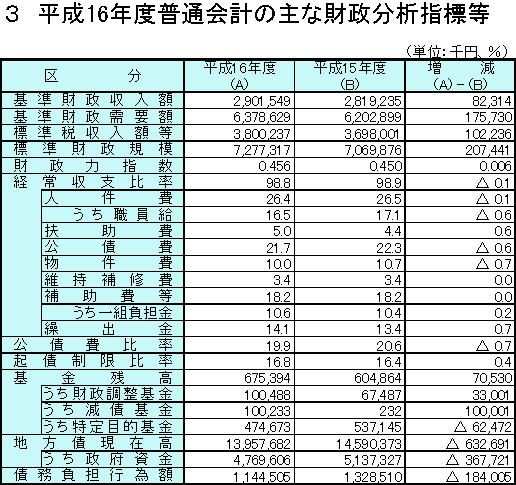 3　平成16年度普通会計の主な財政分析指標等

（単位：千円、%）

| 区　分 | 平成16年度 (A) | 平成15年度 (B) | 増　減 (A)－(B) |
|---|---|---|---|
| 基準財政収入額 | 2,901,549 | 2,819,235 | 82,314 |
| 基準財政需要額 | 6,378,629 | 6,202,899 | 175,730 |
| 標準税収入額等 | 3,800,237 | 3,698,001 | 102,236 |
| 標準財政規模 | 7,277,317 | 7,069,876 | 207,441 |
| 財政力指数 | 0.456 | 0.450 | 0.006 |
| 経常収支比率 | 98.8 | 98.9 | △ 0.1 |
| 人件費 | 26.4 | 26.5 | △ 0.1 |
| うち職員給 | 16.5 | 17.1 | △ 0.6 |
| 扶助費 | 5.0 | 4.4 | 0.6 |
| 公債費 | 21.7 | 22.3 | △ 0.6 |
| 物件費 | 10.0 | 10.7 | △ 0.7 |
| 維持補修費 | 3.4 | 3.4 | 0.0 |
| 補助費等 | 18.2 | 18.2 | 0.0 |
| うち一組負担金 | 10.6 | 10.4 | 0.2 |
| 繰出金 | 14.1 | 13.4 | 0.7 |
| 公債費比率 | 19.9 | 20.6 | △ 0.7 |
| 起債制限比率 | 16.8 | 16.4 | 0.4 |
| 基金残高 | 675,394 | 604,864 | 70,530 |
| うち財政調整基金 | 100,488 | 67,487 | 33,001 |
| うち減債基金 | 100,233 | 232 | 100,001 |
| うち特定目的基金 | 474,673 | 537,145 | △ 62,472 |
| 地方債現在高 | 13,957,682 | 14,590,373 | △ 632,691 |
| うち政府資金 | 4,769,606 | 5,137,327 | △ 367,721 |
| 債務負担行為額 | 1,144,505 | 1,328,510 | △ 184,005 |